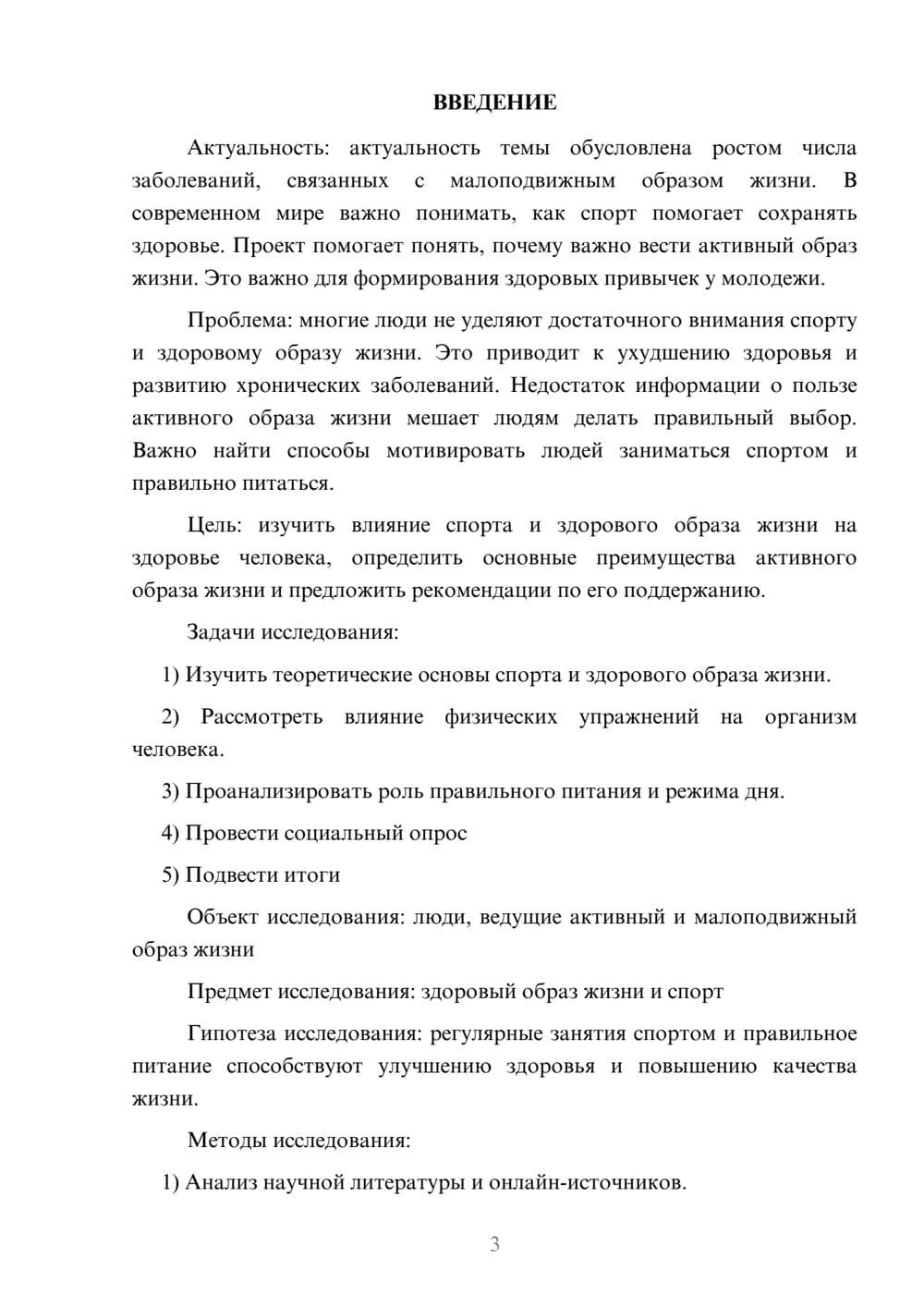 ВВЕДЕНИЕ

Актуальность: актуальность темы обусловлена ростом числа заболеваний, связанных с малоподвижным образом жизни. В современном мире важно понимать, как спорт помогает сохранять здоровье. Проект помогает понять, почему важно вести активный образ жизни. Это важно для формирования здоровых привычек у молодежи.

Проблема: многие люди не уделяют достаточного внимания спорту и здоровому образу жизни. Это приводит к ухудшению здоровья и развитию хронических заболеваний. Недостаток информации о пользе активного образа жизни мешает людям делать правильный выбор. Важно найти способы мотивировать людей заниматься спортом и правильно питаться.

Цель: изучить влияние спорта и здорового образа жизни на здоровье человека, определить основные преимущества активного образа жизни и предложить рекомендации по его поддержанию.

Задачи исследования:

1) Изучить теоретические основы спорта и здорового образа жизни.

2) Рассмотреть влияние физических упражнений на организм человека.

3) Проанализировать роль правильного питания и режима дня.

4) Провести социальный опрос

5) Подвести итоги

Объект исследования: люди, ведущие активный и малоподвижный образ жизни

Предмет исследования: здоровый образ жизни и спорт

Гипотеза исследования: регулярные занятия спортом и правильное питание способствуют улучшению здоровья и повышению качества жизни.

Методы исследования:

1) Анализ научной литературы и онлайн-источников.

3